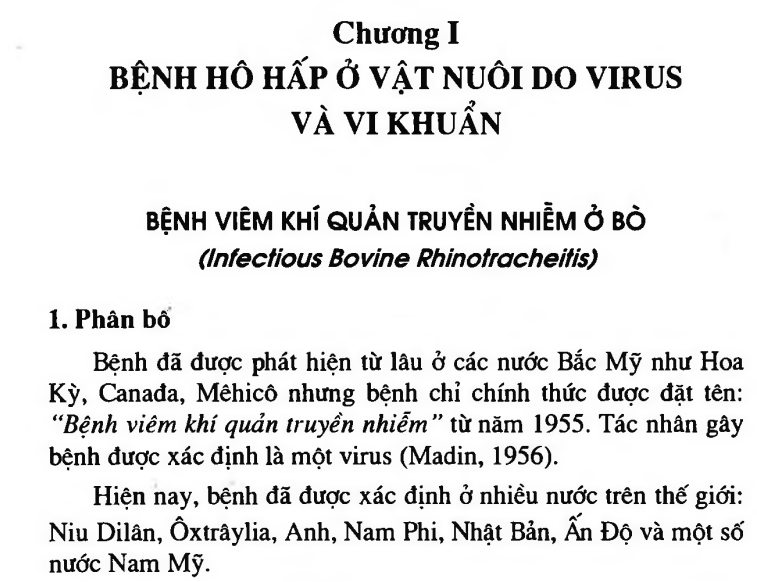 Chương I
BỆNH HÔ HẤP Ở VẬT NUÔI DO VIRUS VÀ VI KHUẨN

BỆNH VIÊM KHÍ QUẢN TRUYỀN NHIỄM Ở BÒ
(Infectious Bovine Rhinotracheitis)

1. Phân bố

Bệnh đã được phát hiện từ lâu ở các nước Bắc Mỹ như Hoa Kỳ, Canađa, Mêhicô nhưng bệnh chỉ chính thức được đặt tên: "Bệnh viêm khí quản truyền nhiễm" từ năm 1955. Tác nhân gây bệnh được xác định là một virus (Madin, 1956).

Hiện nay, bệnh đã được xác định ở nhiều nước trên thế giới: Niu Dilân, Ôxtrâylia, Anh, Nam Phi, Nhật Bản, Ấn Độ và một số nước Nam Mỹ.